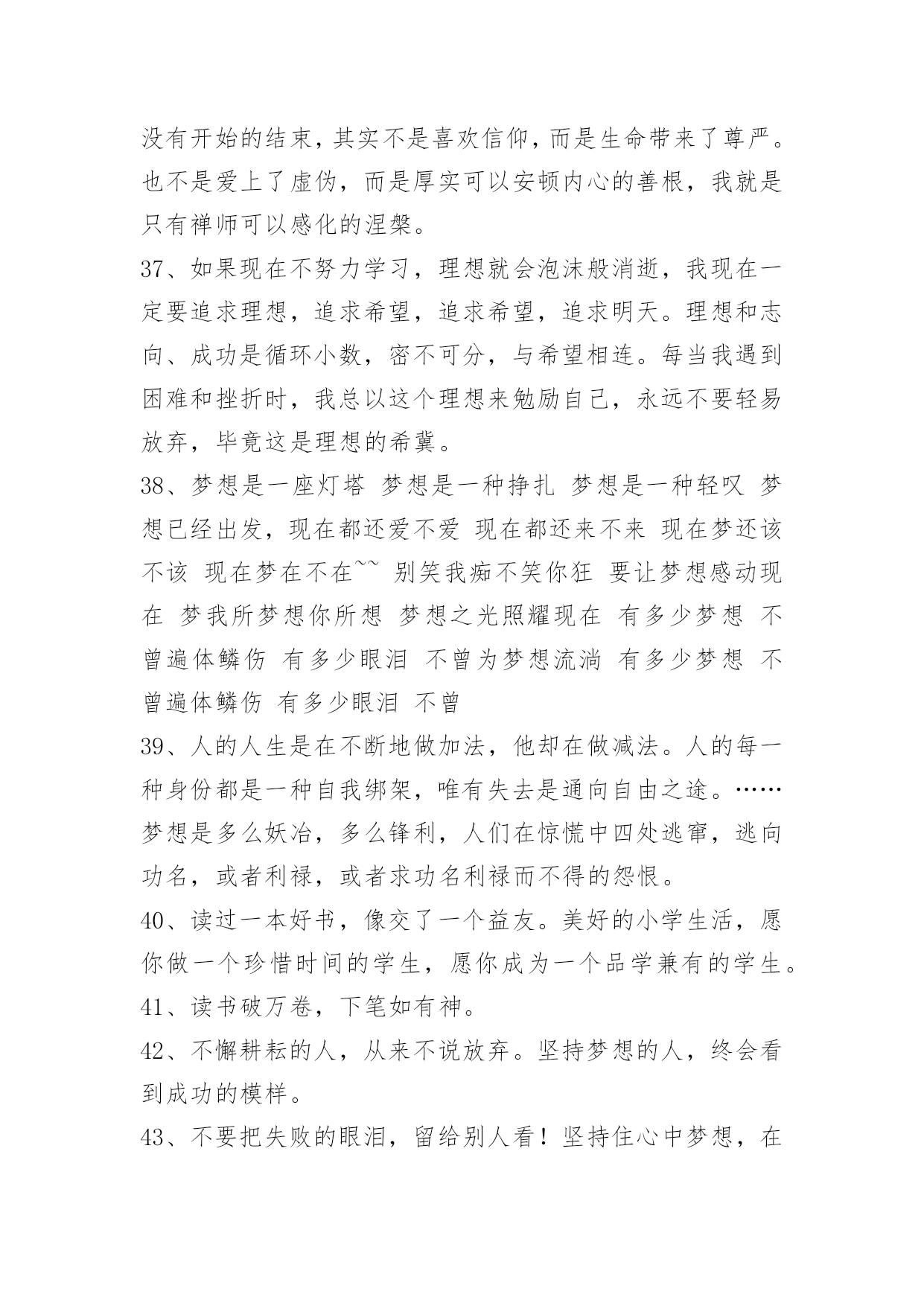 没有开始的结束，其实不是喜欢信仰，而是生命带来了尊严。也不是爱上了虚伪，而是厚实可以安顿内心的善根，我就是只有禅师可以感化的涅槃。

37、如果现在不努力学习，理想就会泡沫般消逝，我现在一定要追求理想，追求希望，追求希望，追求明天。理想和志向、成功是循环小数，密不可分，与希望相连。每当我遇到困难和挫折时，我总以这个理想来勉励自己，永远不要轻易放弃，毕竟这是理想的希冀。

38、梦想是一座灯塔 梦想是一种挣扎 梦想是一种轻叹 梦想已经出发，现在都还爱不爱 现在都还来不来 现在梦还该不该 现在梦在不在~~ 别笑我痴不笑你狂 要让梦想感动现在 梦我所梦想你所想 梦想之光照耀现在 有多少梦想 不曾遍体鳞伤 有多少眼泪 不曾为梦想流淌 有多少梦想 不曾遍体鳞伤 有多少眼泪 不曾

39、人的人生是在不断地做加法，他却在做减法。人的每一种身份都是一种自我绑架，唯有失去是通向自由之途。……梦想是多么妖冶，多么锋利，人们在惊慌中四处逃窜，逃向功名，或者利禄，或者求功名利禄而不得的怨恨。

40、读过一本好书，像交了一个益友。美好的小学生活，愿你做一个珍惜时间的学生，愿你成为一个品学兼有的学生。

41、读书破万卷，下笔如有神。

42、不懈耕耘的人，从来不说放弃。坚持梦想的人，终会看到成功的模样。

43、不要把失败的眼泪，留给别人看！坚持住心中梦想，在